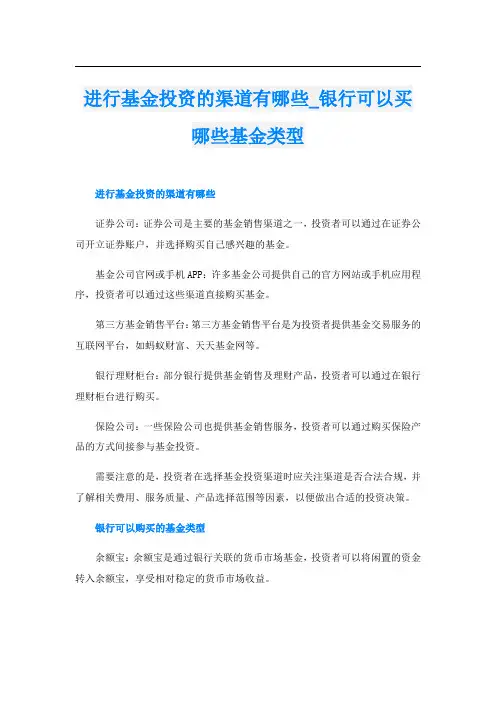 进行基金投资的渠道有哪些_银行可以买哪些基金类型

进行基金投资的渠道有哪些

证券公司：证券公司是主要的基金销售渠道之一，投资者可以通过在证券公司开立证券账户，并选择购买自己感兴趣的基金。

基金公司官网或手机APP：许多基金公司提供自己的官方网站或手机应用程序，投资者可以通过这些渠道直接购买基金。

第三方基金销售平台：第三方基金销售平台是为投资者提供基金交易服务的互联网平台，如蚂蚁财富、天天基金网等。

银行理财柜台：部分银行提供基金销售及理财产品，投资者可以通过在银行理财柜台进行购买。

保险公司：一些保险公司也提供基金销售服务，投资者可以通过购买保险产品的方式间接参与基金投资。

需要注意的是，投资者在选择基金投资渠道时应关注渠道是否合法合规，并了解相关费用、服务质量、产品选择范围等因素，以便做出合适的投资决策。

银行可以购买的基金类型

余额宝：余额宝是通过银行关联的货币市场基金，投资者可以将闲置的资金转入余额宝，享受相对稳定的货币市场收益。